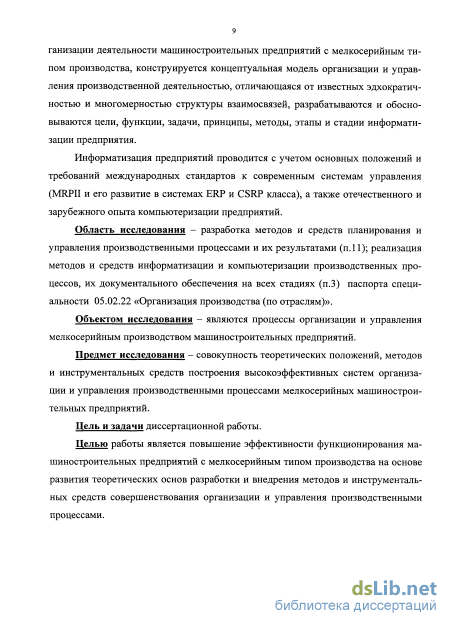 9

ганизации деятельности машиностроительных предприятий с мелкосерийным типом производства, конструируется концептуальная модель организации и управления производственной деятельностью, отличающаяся от известных эдхократичностью и многомерностью структуры взаимосвязей, разрабатываются и обосновываются цели, функции, задачи, принципы, методы, этапы и стадии информатизации предприятия.

Информатизация предприятий проводится с учетом основных положений и требований международных стандартов к современным системам управления (MRPII и его развитие в системах ERP и CSRP класса), а также отечественного и зарубежного опыта компьютеризации предприятий.

Область исследования – разработка методов и средств планирования и управления производственными процессами и их результатами (п.11); реализация методов и средств информатизации и компьютеризации производственных процессов, их документального обеспечения на всех стадиях (п.3) паспорта специальности 05.02.22 «Организация производства (по отраслям)».

Объектом исследования – являются процессы организации и управления мелкосерийным производством машиностроительных предприятий.

Предмет исследования – совокупность теоретических положений, методов и инструментальных средств построения высокоэффективных систем организации и управления производственными процессами мелкосерийных машиностроительных предприятий.

Цель и задачи диссертационной работы.

Целью работы является повышение эффективности функционирования машиностроительных предприятий с мелкосерийным типом производства на основе развития теоретических основ разработки и внедрения методов и инструментальных средств совершенствования организации и управления производственными процессами.

dsLib.net
библиотека диссертаций